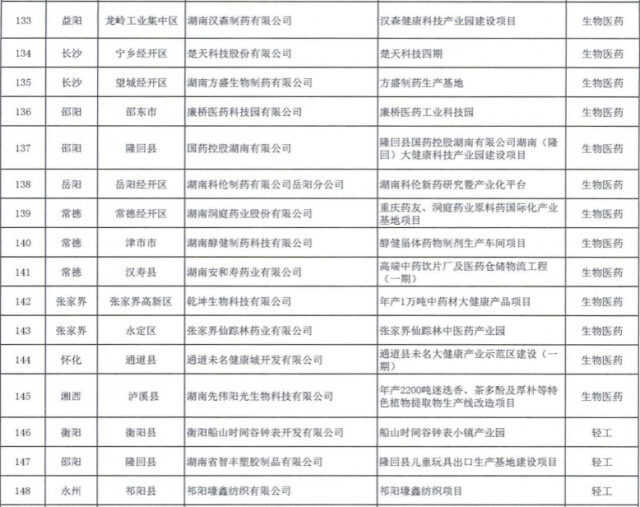 | 133 | 益阳 | 龙岭工业集中区 | 湖南汉森制药有限公司 | 汉森健康科技产业园建设项目 | 生物医药 |
|---|---|---|---|---|---|
| 134 | 长沙 | 宁乡经开区 | 楚天科技股份有限公司 | 楚天科技四期 | 生物医药 |
| 135 | 长沙 | 望城经开区 | 湖南方盛生物制药有限公司 | 方盛制药生产基地 | 生物医药 |
| 136 | 邵阳 | 邵东市 | 廉桥医药科技园有限公司 | 廉桥医药工业科技园 | 生物医药 |
| 137 | 邵阳 | 隆回县 | 国药控股湖南有限公司 | 隆回县国药控股湖南有限公司湖南（隆回）大健康科技产业园建设项目 | 生物医药 |
| 138 | 岳阳 | 岳阳经开区 | 湖南科伦制药有限公司岳阳分公司 | 湖南科伦新药研究暨产业化平台 | 生物医药 |
| 139 | 常德 | 常德经开区 | 湖南洞庭药业股份有限公司 | 重庆药友、洞庭药业原料药国际化产业基地项目 | 生物医药 |
| 140 | 常德 | 津市市 | 湖南醇健制药科技有限公司 | 醇健甾体药物制剂生产车间项目 | 生物医药 |
| 141 | 常德 | 汉寿县 | 湖南安和寿药业有限公司 | 高端中药饮片厂及医药仓储物流工程（一期） | 生物医药 |
| 142 | 张家界 | 张家界高新区 | 乾坤生物科技有限公司 | 年产1万吨中药材大健康产品项目 | 生物医药 |
| 143 | 张家界 | 永定区 | 张家界仙踪林药业有限公司 | 张家界仙踪林中医药产业园 | 生物医药 |
| 144 | 怀化 | 通道县 | 通道未名健康城开发有限公司 | 通道县未名大健康产业示范区建设（一期） | 生物医药 |
| 145 | 湘西 | 泸溪县 | 湖南先伟阳光生物科技有限公司 | 年产2200吨迷迭香、茶多酚及厚朴等特色植物提取物生产线改造项目 | 生物医药 |
| 146 | 衡阳 | 衡阳县 | 衡阳船山时间谷钟表开发有限公司 | 船山时间谷钟表小镇产业园 | 轻工 |
| 147 | 邵阳 | 隆回县 | 湖南省智丰塑胶制品有限公司 | 隆回县儿童玩具出口生产基地建设项目 | 轻工 |
| 148 | 永州 | 祁阳县 | 祁阳壕鑫纺织有限公司 | 祁阳壕鑫纺织项目 | 轻工 |